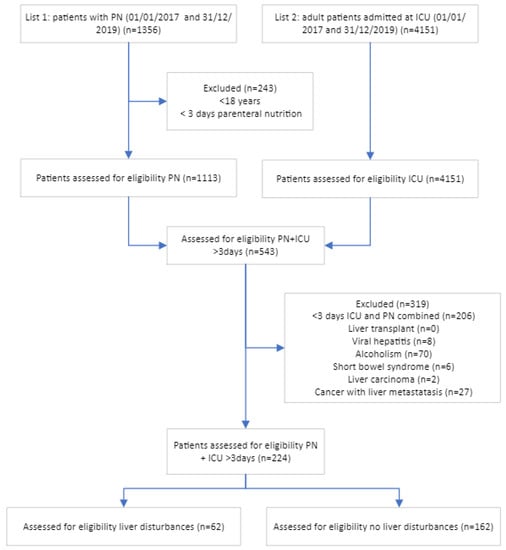 List 1: patients with PN (01/01/2017 and 31/12/2019) (n=1356)

List 2: adult patients admitted at ICU (01/01/2017 and 31/12/2019) (n=4151)

Excluded (n=243)
<18 years
< 3 days parenteral nutrition

Patients assessed for eligibility PN (n=1113)

Patients assessed for eligibility ICU (n=4151)

Assessed for eligibility PN+ICU >3days (n=543)

Excluded (n=319)
<3 days ICU and PN combined (n=206)
Liver transplant (n=0)
Viral hepatitis (n=8)
Alcoholism (n=70)
Short bowel syndrome (n=6)
Liver carcinoma (n=2)
Cancer with liver metastatasis (n=27)

Patients assessed for eligibility PN + ICU >3days (n=224)

Assessed for eligibility liver disturbances (n=62)

Assessed for eligibility no liver disturbances (n=162)